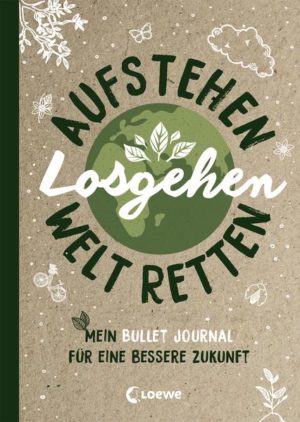 AUFSTEHEN

Losgehen

WELT RETTEN

MEIN BULLET JOURNAL FÜR EINE BESSERE ZUKUNFT

Loewe